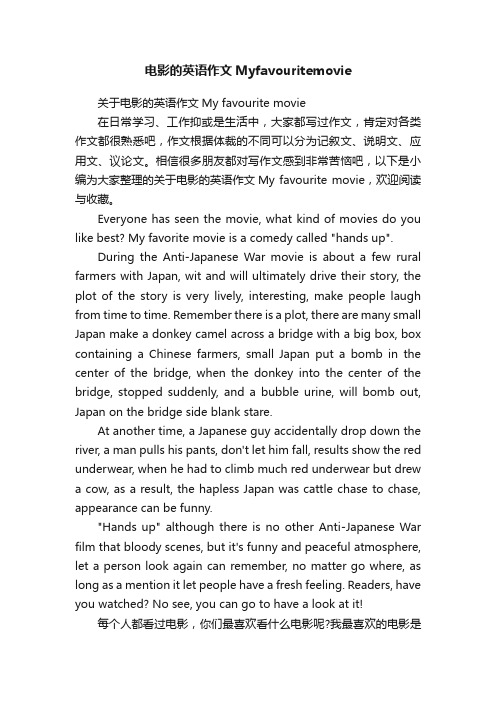 电影的英语作文 Myfavouritemovie

关于电影的英语作文 My favourite movie

在日常学习、工作抑或是生活中，大家都写过作文，肯定对各类作文都很熟悉吧，作文根据体裁的不同可以分为记叙文、说明文、应用文、议论文。相信很多朋友都对写作文感到非常苦恼吧，以下是小编为大家整理的关于电影的英语作文 My favourite movie，欢迎阅读与收藏。

Everyone has seen the movie, what kind of movies do you like best? My favorite movie is a comedy called "hands up".

During the Anti-Japanese War movie is about a few rural farmers with Japan, wit and will ultimately drive their story, the plot of the story is very lively, interesting, make people laugh from time to time. Remember there is a plot, there are many small Japan make a donkey camel across a bridge with a big box, box containing a Chinese farmers, small Japan put a bomb in the center of the bridge, when the donkey into the center of the bridge, stopped suddenly, and a bubble urine, will bomb out, Japan on the bridge side blank stare.

At another time, a Japanese guy accidentally drop down the river, a man pulls his pants, don't let him fall, results show the red underwear, when he had to climb much red underwear but drew a cow, as a result, the hapless Japan was cattle chase to chase, appearance can be funny.

"Hands up" although there is no other Anti-Japanese War film that bloody scenes, but it's funny and peaceful atmosphere, let a person look again can remember, no matter go where, as long as a mention it let people have a fresh feeling. Readers, have you watched? No see, you can go to have a look at it!

每个人都看过电影，你们最喜欢看什么电影呢?我最喜欢的电影是